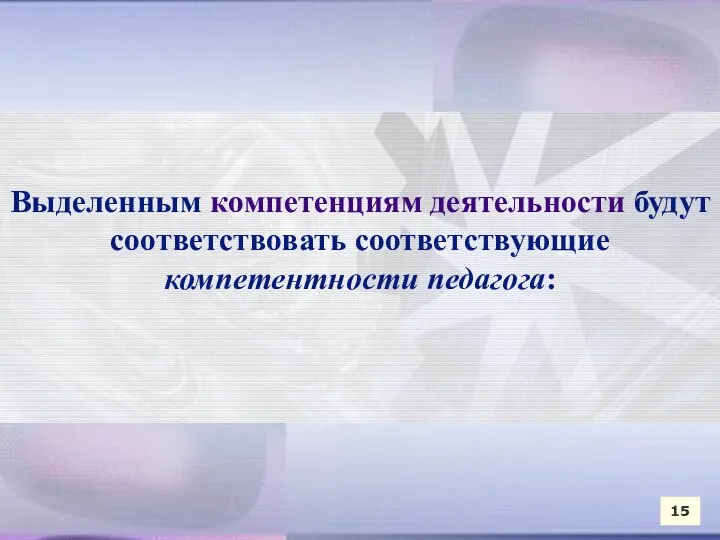 Выделенным компетенциям деятельности будут соответствовать соответствующие компетентности педагога:

15